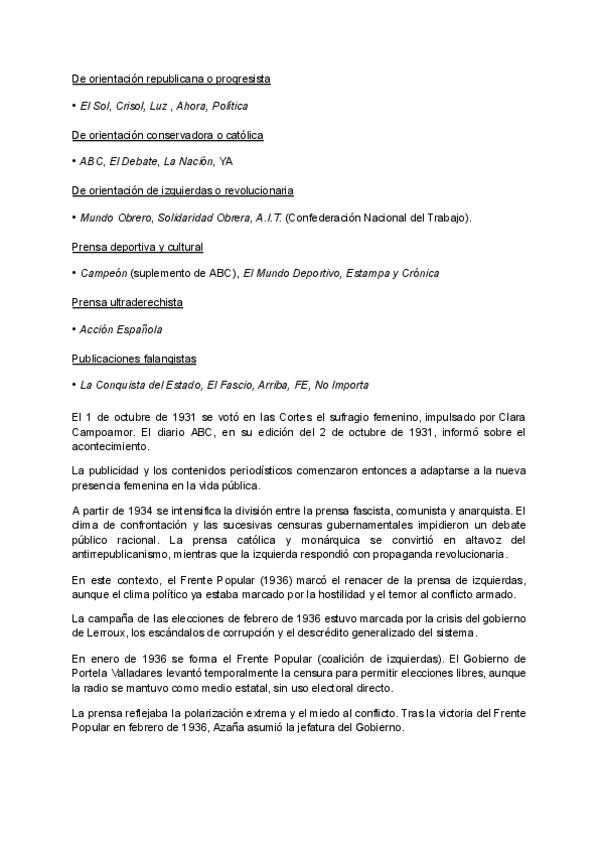 De orientación republicana o progresista

• El Sol, Crisol, Luz , Ahora, Política

De orientación conservadora o católica

• ABC, El Debate, La Nación, YA

De orientación de izquierdas o revolucionaria

• Mundo Obrero, Solidaridad Obrera, A.I.T. (Confederación Nacional del Trabajo).

Prensa deportiva y cultural

• Campeón (suplemento de ABC), El Mundo Deportivo, Estampa y Crónica

Prensa ultraderechista

• Acción Española

Publicaciones falangistas

• La Conquista del Estado, El Fascio, Arriba, FE, No Importa

El 1 de octubre de 1931 se votó en las Cortes el sufragio femenino, impulsado por Clara Campoamor. El diario ABC, en su edición del 2 de octubre de 1931, informó sobre el acontecimiento.

La publicidad y los contenidos periodísticos comenzaron entonces a adaptarse a la nueva presencia femenina en la vida pública.

A partir de 1934 se intensifica la división entre la prensa fascista, comunista y anarquista. El clima de confrontación y las sucesivas censuras gubernamentales impidieron un debate público racional. La prensa católica y monárquica se convirtió en altavoz del antirrepublicanismo, mientras que la izquierda respondió con propaganda revolucionaria.

En este contexto, el Frente Popular (1936) marcó el renacer de la prensa de izquierdas, aunque el clima político ya estaba marcado por la hostilidad y el temor al conflicto armado.

La campaña de las elecciones de febrero de 1936 estuvo marcada por la crisis del gobierno de Lerroux, los escándalos de corrupción y el descrédito generalizado del sistema.

En enero de 1936 se forma el Frente Popular (coalición de izquierdas). El Gobierno de Portela Valladares levantó temporalmente la censura para permitir elecciones libres, aunque la radio se mantuvo como medio estatal, sin uso electoral directo.

La prensa reflejaba la polarización extrema y el miedo al conflicto. Tras la victoria del Frente Popular en febrero de 1936, Azaña asumió la jefatura del Gobierno.